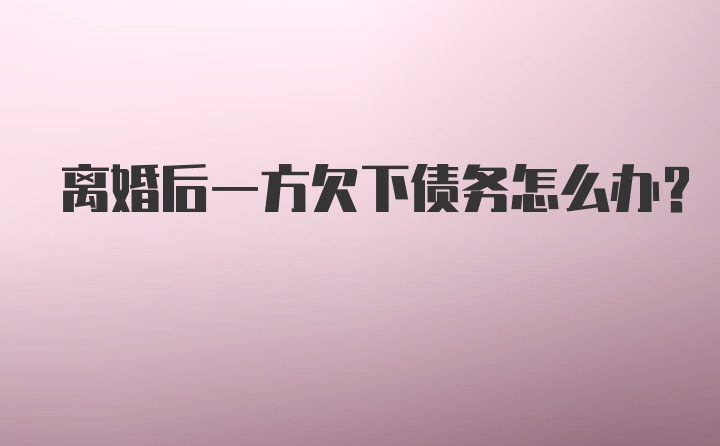 离婚后一方欠下债务怎么办?